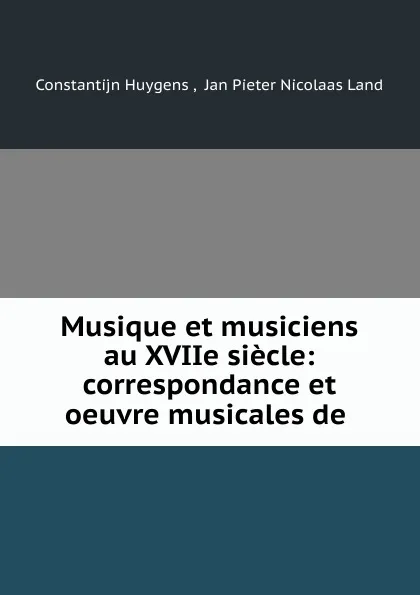 Constantijn Huygens , Jan Pieter Nicolaas Land

Musique et musiciens au XVIIe siècle: correspondance et oeuvre musicales de